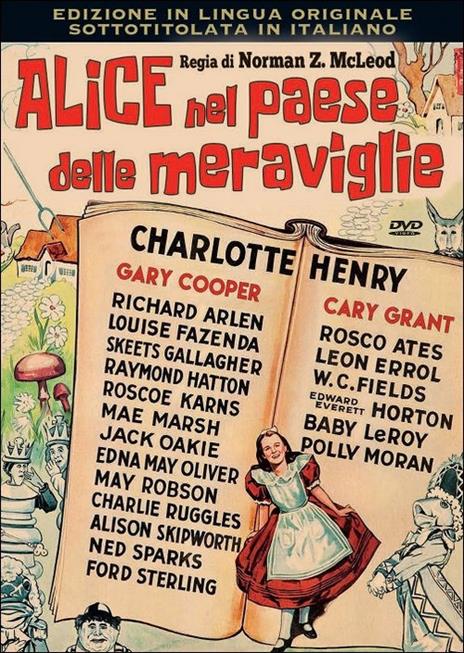 EDIZIONE IN LINGUA ORIGINALE
SOTTOTITOLATA IN ITALIANO

Regia di Norman Z. McLeod

ALICE nel paese delle meraviglie

DVD VIDEO

CHARLOTTE HENRY

GARY COOPER
RICHARD ARLEN
LOUISE FAZENDA
SKEETS GALLAGHER
RAYMOND HATTON
ROSCOE KARNS
MAE MARSH
JACK OAKIE
EDNA MAY OLIVER
MAY ROBSON
CHARLIE RUGGLES
ALISON SKIPWORTH
NED SPARKS
FORD STERLING

CARY GRANT
ROSCO ATES
LEON ERROL
W.C.FIELDS
EDWARD EVERETT HORTON
BABY LeROY
POLLY MORAN